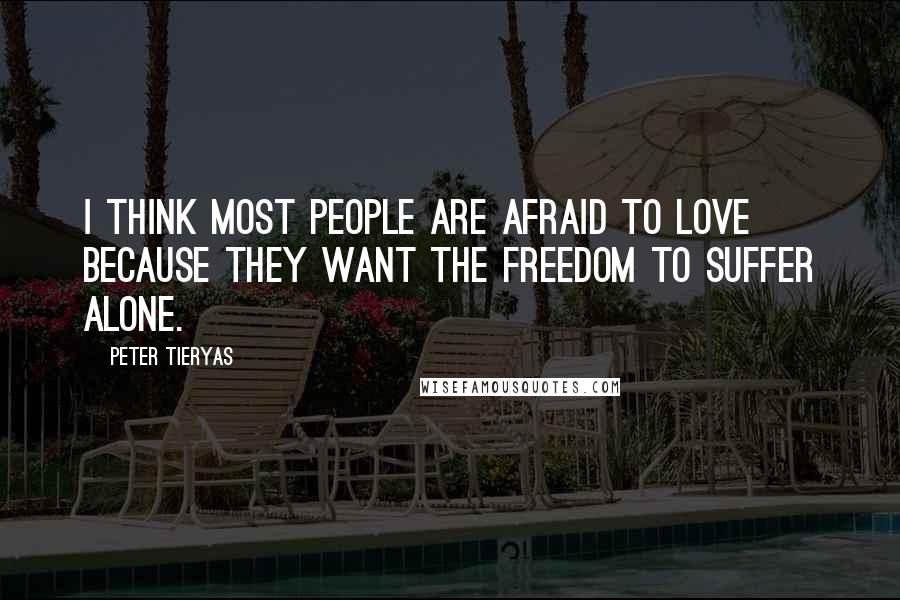 I THINK MOST PEOPLE ARE AFRAID TO LOVE BECAUSE THEY WANT THE FREEDOM TO SUFFER ALONE.

PETER TIERYAS

WISEFAMOUSQUOTES.COM